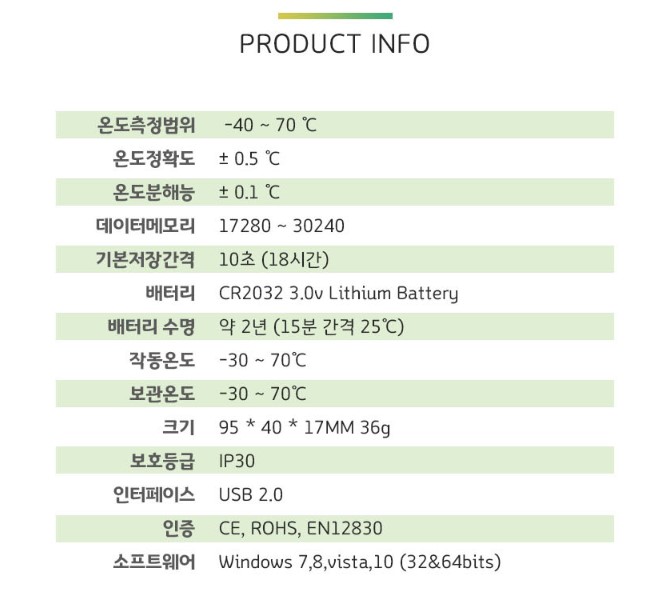 PRODUCT INFO

온도측정범위 -40 ~ 70 ℃
온도정확도 ± 0.5 ℃
온도분해능 ± 0.1 ℃
데이터메모리 17280 ~ 30240
기본저장간격 10초 (18시간)
배터리 CR2032 3.0v Lithium Battery
배터리 수명 약 2년 (15분 간격 25℃)
작동온도 -30 ~ 70℃
보관온도 -30 ~ 70℃
크기 95 * 40 * 17MM 36g
보호등급 IP30
인터페이스 USB 2.0
인증 CE, ROHS, EN12830
소프트웨어 Windows 7,8,vista,10 (32&64bits)